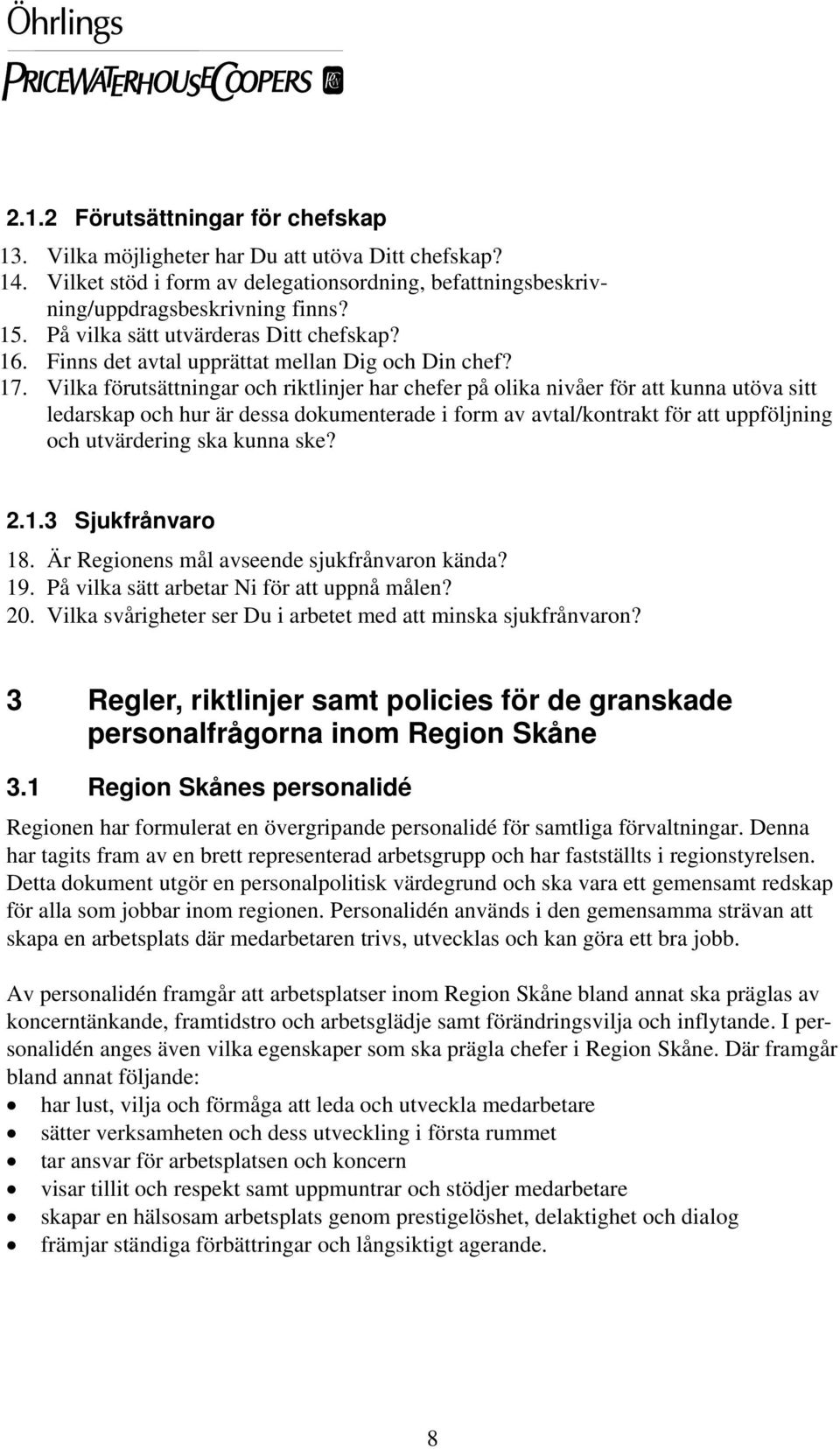 Öhrlings
PRICEWATERHOUSECOOPERS

2.1.2 Förutsättningar för chefskap

13. Vilka möjligheter har Du att utöva Ditt chefskap?
14. Vilket stöd i form av delegationsordning, befattningsbeskrivning/uppdragsbeskrivning finns?
15. På vilka sätt utvärderas Ditt chefskap?
16. Finns det avtal upprättat mellan Dig och Din chef?
17. Vilka förutsättningar och riktlinjer har chefer på olika nivåer för att kunna utöva sitt ledarskap och hur är dessa dokumenterade i form av avtal/kontrakt för att uppföljning och utvärdering ska kunna ske?

2.1.3 Sjukfrånvaro

18. Är Regionens mål avseende sjukfrånvaron kända?
19. På vilka sätt arbetar Ni för att uppnå målen?
20. Vilka svårigheter ser Du i arbetet med att minska sjukfrånvaron?

3 Regler, riktlinjer samt policies för de granskade personalfrågorna inom Region Skåne

3.1 Region Skånes personalidé

Regionen har formulerat en övergripande personalidé för samtliga förvaltningar. Denna har tagits fram av en brett representerad arbetsgrupp och har fastställts i regionstyrelsen. Detta dokument utgör en personalpolitisk värdegrund och ska vara ett gemensamt redskap för alla som jobbar inom regionen. Personalidén används i den gemensamma strävan att skapa en arbetsplats där medarbetaren trivs, utvecklas och kan göra ett bra jobb.

Av personalidén framgår att arbetsplatser inom Region Skåne bland annat ska präglas av koncerntänkande, framtidstro och arbetsglädje samt förändringsvilja och inflytande. I personalidén anges även vilka egenskaper som ska prägla chefer i Region Skåne. Där framgår bland annat följande:
• har lust, vilja och förmåga att leda och utveckla medarbetare
• sätter verksamheten och dess utveckling i första rummet
• tar ansvar för arbetsplatsen och koncern
• visar tillit och respekt samt uppmuntrar och stödjer medarbetare
• skapar en hälsosam arbetsplats genom prestigelöshet, delaktighet och dialog
• främjar ständiga förbättringar och långsiktigt agerande.

8